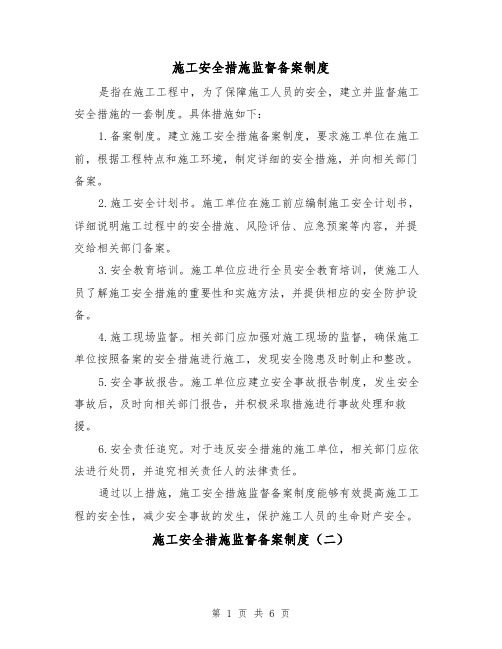 施工安全措施监督备案制度

是指在施工工程中，为了保障施工人员的安全，建立并监督施工安全措施的一套制度。具体措施如下：

1.备案制度。建立施工安全措施备案制度，要求施工单位在施工前，根据工程特点和施工环境，制定详细的安全措施，并向相关部门备案。

2.施工安全计划书。施工单位在施工前应编制施工安全计划书，详细说明施工过程中的安全措施、风险评估、应急预案等内容，并提交给相关部门备案。

3.安全教育培训。施工单位应进行全员安全教育培训，使施工人员了解施工安全措施的重要性和实施方法，并提供相应的安全防护设备。

4.施工现场监督。相关部门应加强对施工现场的监督，确保施工单位按照备案的安全措施进行施工，发现安全隐患及时制止和整改。

5.安全事故报告。施工单位应建立安全事故报告制度，发生安全事故后，及时向相关部门报告，并积极采取措施进行事故处理和救援。

6.安全责任追究。对于违反安全措施的施工单位，相关部门应依法进行处罚，并追究相关责任人的法律责任。

通过以上措施，施工安全措施监督备案制度能够有效提高施工工程的安全性，减少安全事故的发生，保护施工人员的生命财产安全。

施工安全措施监督备案制度（二）

第 1 页 共 6 页